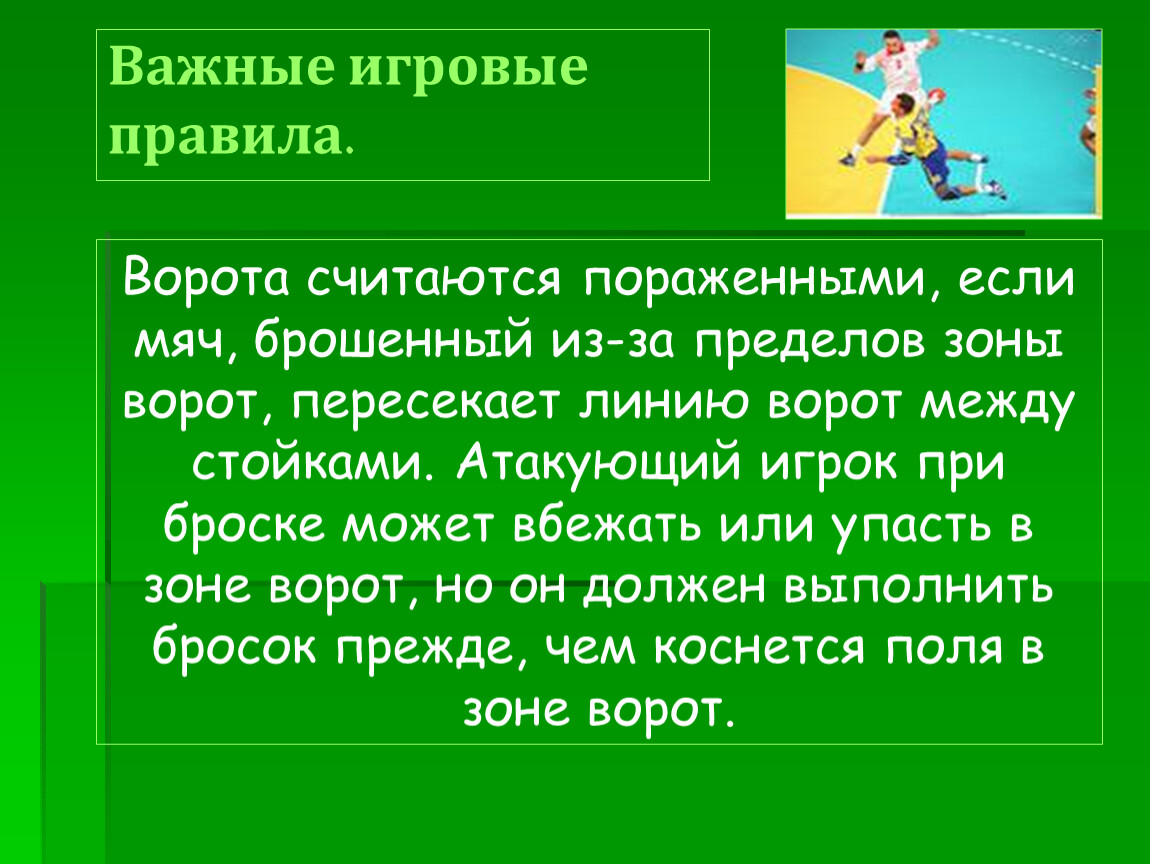 Важные игровые правила.

Ворота считаются пораженными, если мяч, брошенный из-за пределов зоны ворот, пересекает линию ворот между стойками. Атакующий игрок при броске может вбежать или упасть в зоне ворот, но он должен выполнить бросок прежде, чем коснется поля в зоне ворот.